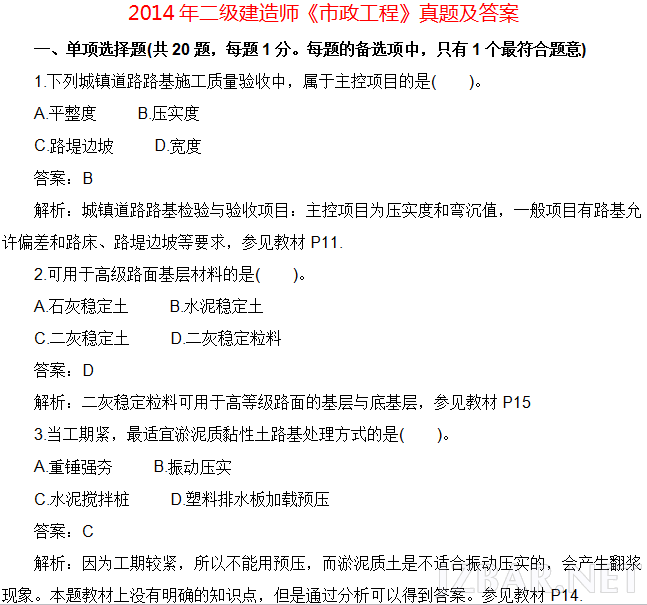 2014 年二级建造师《市政工程》真题及答案

一、单项选择题(共 20 题，每题 1 分。每题的备选项中，只有 1 个最符合题意)

1.下列城镇道路路基施工质量验收中，属于主控项目的是(　　)。

A.平整度　　B.压实度

C.路堤边坡　　D.宽度

答案：B

解析：城镇道路路基检验与验收项目：主控项目为压实度和弯沉值，一般项目有路基允许偏差和路床、路堤边坡等要求，参见教材 P11.

2.可用于高级路面基层材料的是(　　)。

A.石灰稳定土　　B.水泥稳定土

C.二灰稳定土　　D.二灰稳定粒料

答案：D

解析：二灰稳定粒料可用于高等级路面的基层与底基层，参见教材 P15

3.当工期紧，最适宜淤泥质黏性土路基处理方式的是(　　)。

A.重锤强夯　　B.振动压实

C.水泥搅拌桩　　D.塑料排水板加载预压

答案：C

解析：因为工期较紧，所以不能用预压，而淤泥质土是不适合振动压实的，会产生翻浆现象。本题教材上没有明确的知识点，但是通过分析可以得到答案。参见教材 P14.

IZBAR.NET